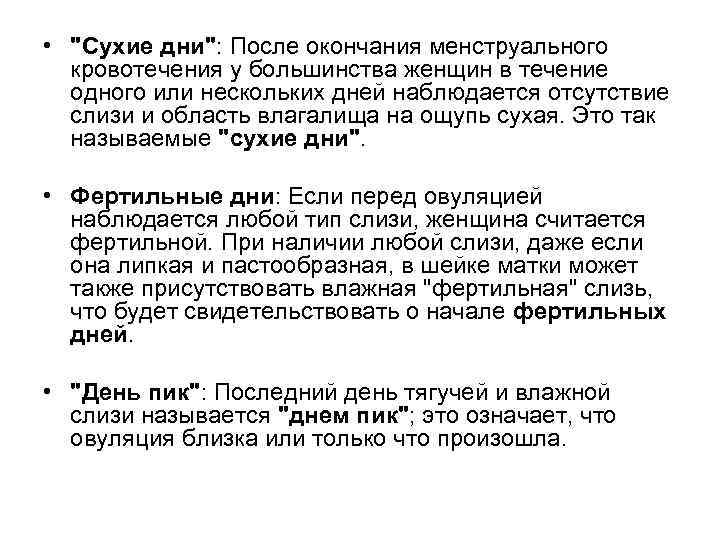 • "Сухие дни": После окончания менструального кровотечения у большинства женщин в течение одного или нескольких дней наблюдается отсутствие слизи и область влагалища на ощупь сухая. Это так называемые "сухие дни".

• Фертильные дни: Если перед овуляцией наблюдается любой тип слизи, женщина считается фертильной. При наличии любой слизи, даже если она липкая и пастообразная, в шейке матки может также присутствовать влажная "фертильная" слизь, что будет свидетельствовать о начале фертильных дней.

• "День пик": Последний день тягучей и влажной слизи называется "днем пик"; это означает, что овуляция близка или только что произошла.